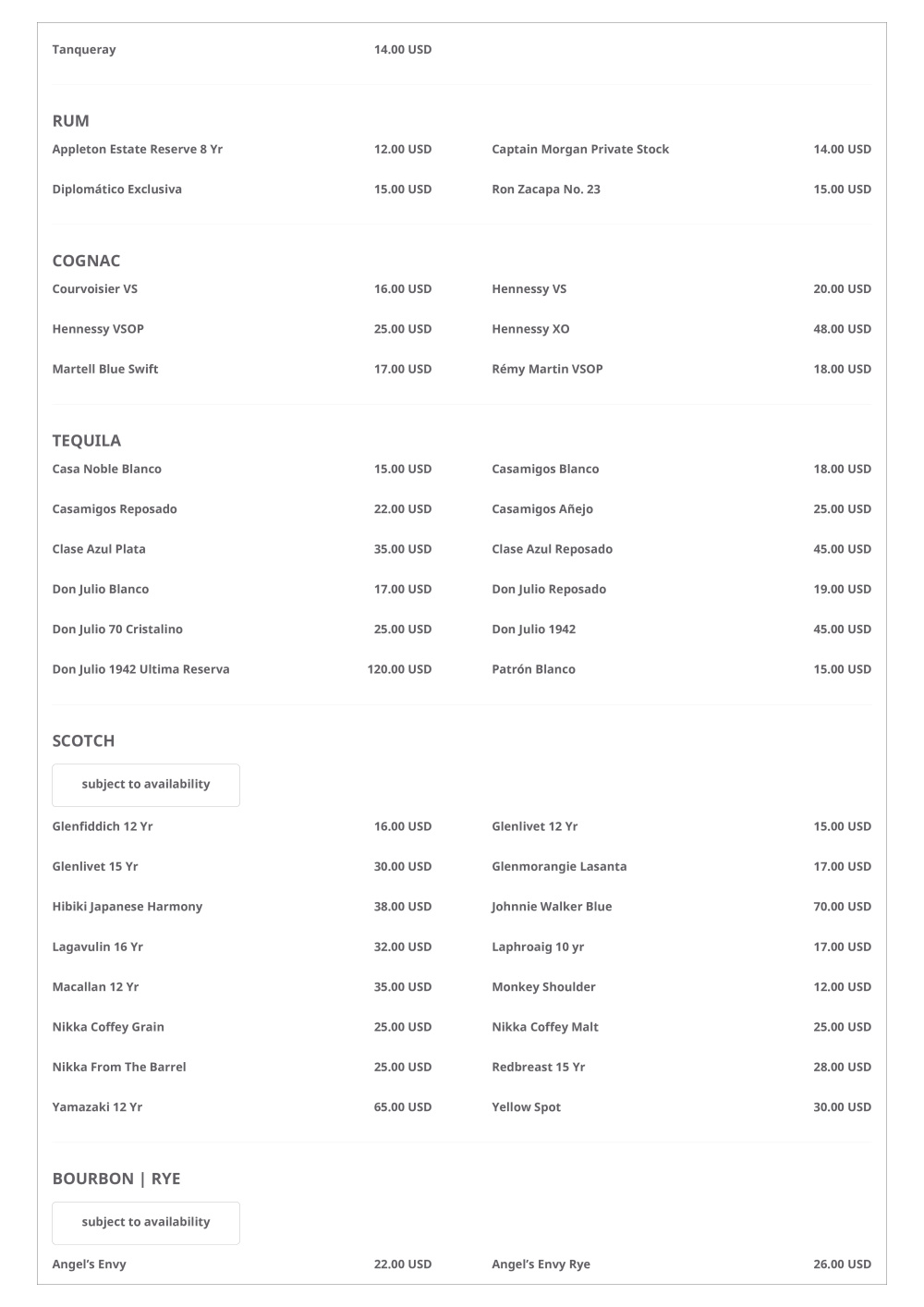 Tanqueray 14.00 USD

RUM

Appleton Estate Reserve 8 Yr 12.00 USD

Diplomático Exclusiva 15.00 USD

Captain Morgan Private Stock 14.00 USD

Ron Zacapa No. 23 15.00 USD

COGNAC

Courvoisier VS 16.00 USD

Hennessy VSOP 25.00 USD

Martell Blue Swift 17.00 USD

Hennessy VS 20.00 USD

Hennessy XO 48.00 USD

Rémy Martin VSOP 18.00 USD

TEQUILA

Casa Noble Blanco 15.00 USD

Casamigos Reposado 22.00 USD

Clase Azul Plata 35.00 USD

Don Julio Blanco 17.00 USD

Don Julio 70 Cristalino 25.00 USD

Don Julio 1942 Ultima Reserva 120.00 USD

Casamigos Blanco 18.00 USD

Casamigos Añejo 25.00 USD

Clase Azul Reposado 45.00 USD

Don Julio Reposado 19.00 USD

Don Julio 1942 45.00 USD

Patrón Blanco 15.00 USD

SCOTCH

subject to availability

Glenfiddich 12 Yr 16.00 USD

Glenlivet 15 Yr 30.00 USD

Hibiki Japanese Harmony 38.00 USD

Lagavulin 16 Yr 32.00 USD

Macallan 12 Yr 35.00 USD

Nikka Coffey Grain 25.00 USD

Nikka From The Barrel 25.00 USD

Yamazaki 12 Yr 65.00 USD

Glenlivet 12 Yr 15.00 USD

Glenmorangie Lasanta 17.00 USD

Johnnie Walker Blue 70.00 USD

Laphroaig 10 yr 17.00 USD

Monkey Shoulder 12.00 USD

Nikka Coffey Malt 25.00 USD

Redbreast 15 Yr 28.00 USD

Yellow Spot 30.00 USD

BOURBON | RYE

subject to availability

Angel's Envy 22.00 USD

Angel's Envy Rye 26.00 USD